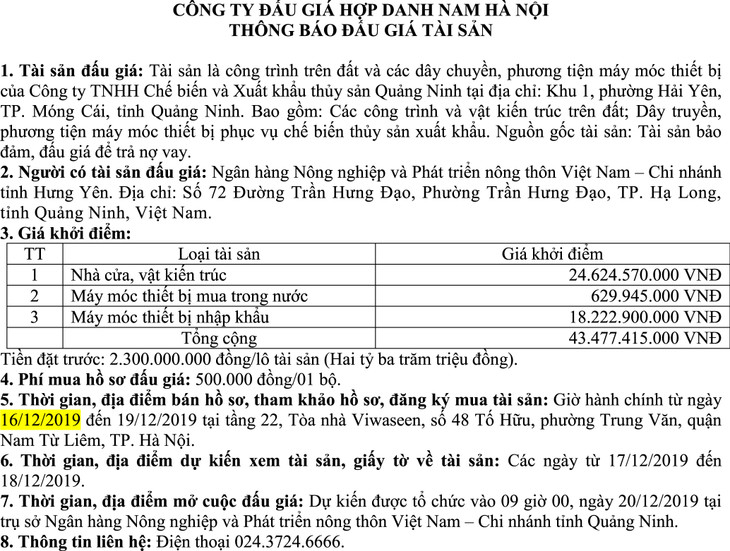 CÔNG TY ĐẤU GIÁ HỢP DANH NAM HÀ NỘI
THÔNG BÁO ĐẤU GIÁ TÀI SẢN

1. Tài sản đấu giá: Tài sản là công trình trên đất và các dây chuyền, phương tiện máy móc thiết bị của Công ty TNHH Chế biến và Xuất khẩu thủy sản Quảng Ninh tại địa chỉ: Khu 1, phường Hải Yên, TP. Móng Cái, tỉnh Quảng Ninh. Bao gồm: Các công trình và vật kiến trúc trên đất; Dây truyền, phương tiện máy móc thiết bị phục vụ chế biến thủy sản xuất khẩu. Nguồn gốc tài sản: Tài sản bảo đảm, đấu giá để trả nợ vay.
2. Người có tài sản đấu giá: Ngân hàng Nông nghiệp và Phát triển nông thôn Việt Nam – Chi nhánh tỉnh Hưng Yên. Địa chỉ: Số 72 Đường Trần Hưng Đạo, Phường Trần Hưng Đạo, TP. Hạ Long, tỉnh Quảng Ninh, Việt Nam.
3. Giá khởi điểm:

| TT | Loại tài sản | Giá khởi điểm |
|---|---|---|
| 1 | Nhà cửa, vật kiến trúc | 24.624.570.000 VNĐ |
| 2 | Máy móc thiết bị mua trong nước | 629.945.000 VNĐ |
| 3 | Máy móc thiết bị nhập khẩu | 18.222.900.000 VNĐ |
| | Tổng cộng | 43.477.415.000 VNĐ |

Tiền đặt trước: 2.300.000.000 đồng/lô tài sản (Hai tỷ ba trăm triệu đồng).
4. Phí mua hồ sơ đấu giá: 500.000 đồng/01 bộ.
5. Thời gian, địa điểm bán hồ sơ, tham khảo hồ sơ, đăng ký mua tài sản: Giờ hành chính từ ngày 16/12/2019 đến 19/12/2019 tại tầng 22, Tòa nhà Viwaseen, số 48 Tố Hữu, phường Trung Văn, quận Nam Từ Liêm, TP. Hà Nội.
6. Thời gian, địa điểm dự kiến xem tài sản, giấy tờ về tài sản: Các ngày từ 17/12/2019 đến 18/12/2019.
7. Thời gian, địa điểm mở cuộc đấu giá: Dự kiến được tổ chức vào 09 giờ 00, ngày 20/12/2019 tại trụ sở Ngân hàng Nông nghiệp và Phát triển nông thôn Việt Nam – Chi nhánh tỉnh Quảng Ninh.
8. Thông tin liên hệ: Điện thoại 024.3724.6666.